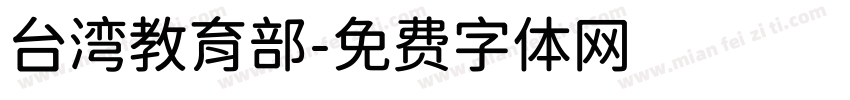 台湾教育部-免费字体网

www.mian fei zi ti.com